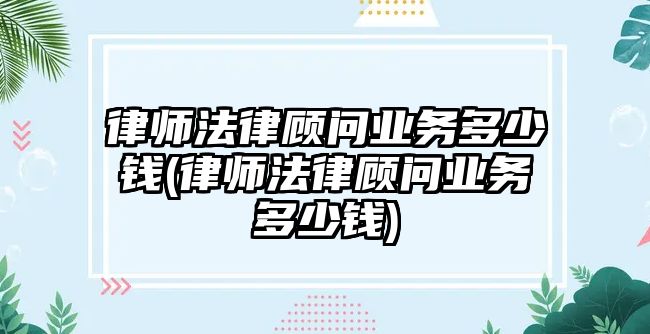 律师法律顾问业务多少钱(律师法律顾问业务多少钱)